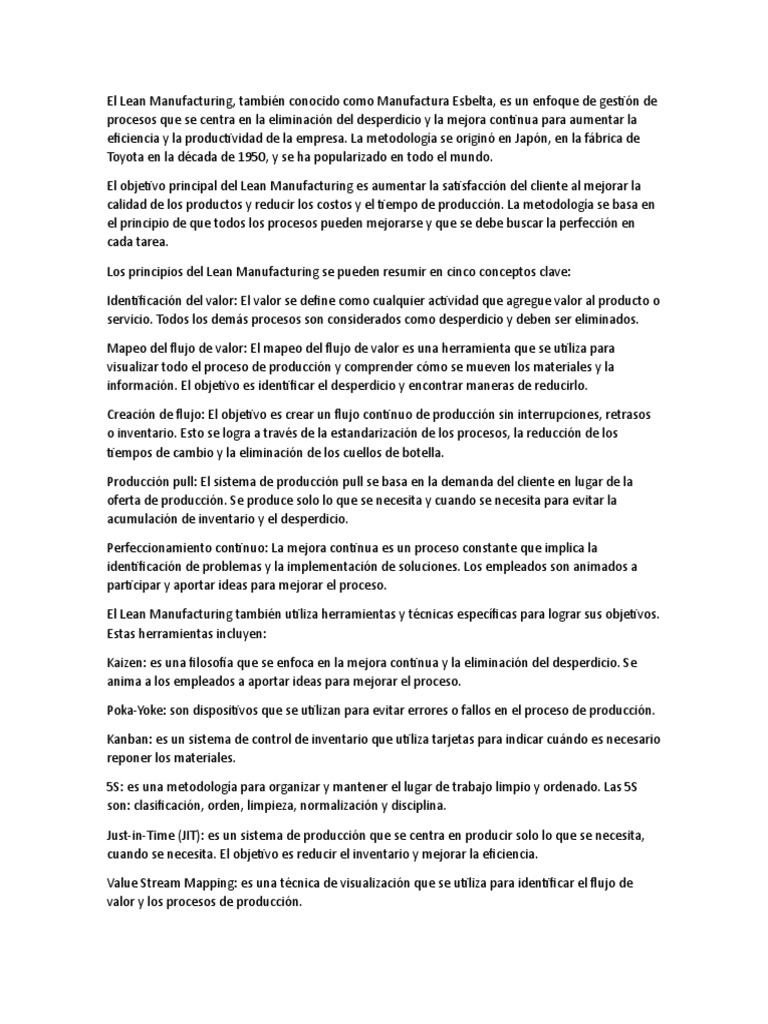 El Lean Manufacturing, también conocido como Manufactura Esbelta, es un enfoque de gestión de procesos que se centra en la eliminación del desperdicio y la mejora continua para aumentar la eficiencia y la productividad de la empresa. La metodología se originó en Japón, en la fábrica de Toyota en la década de 1950, y se ha popularizado en todo el mundo.

El objetivo principal del Lean Manufacturing es aumentar la satisfacción del cliente al mejorar la calidad de los productos y reducir los costos y el tiempo de producción. La metodología se basa en el principio de que todos los procesos pueden mejorarse y que se debe buscar la perfección en cada tarea.

Los principios del Lean Manufacturing se pueden resumir en cinco conceptos clave:

Identificación del valor: El valor se define como cualquier actividad que agregue valor al producto o servicio. Todos los demás procesos son considerados como desperdicio y deben ser eliminados.

Mapeo del flujo de valor: El mapeo del flujo de valor es una herramienta que se utiliza para visualizar todo el proceso de producción y comprender cómo se mueven los materiales y la información. El objetivo es identificar el desperdicio y encontrar maneras de reducirlo.

Creación de flujo: El objetivo es crear un flujo continuo de producción sin interrupciones, retrasos o inventario. Esto se logra a través de la estandarización de los procesos, la reducción de los tiempos de cambio y la eliminación de los cuellos de botella.

Producción pull: El sistema de producción pull se basa en la demanda del cliente en lugar de la oferta de producción. Se produce solo lo que se necesita y cuando se necesita para evitar la acumulación de inventario y el desperdicio.

Perfeccionamiento continuo: La mejora continua es un proceso constante que implica la identificación de problemas y la implementación de soluciones. Los empleados son animados a participar y aportar ideas para mejorar el proceso.

El Lean Manufacturing también utiliza herramientas y técnicas específicas para lograr sus objetivos. Estas herramientas incluyen:

Kaizen: es una filosofía que se enfoca en la mejora continua y la eliminación del desperdicio. Se anima a los empleados a aportar ideas para mejorar el proceso.

Poka-Yoke: son dispositivos que se utilizan para evitar errores o fallos en el proceso de producción.

Kanban: es un sistema de control de inventario que utiliza tarjetas para indicar cuándo es necesario reponer los materiales.

5S: es una metodología para organizar y mantener el lugar de trabajo limpio y ordenado. Las 5S son: clasificación, orden, limpieza, normalización y disciplina.

Just-in-Time (JIT): es un sistema de producción que se centra en producir solo lo que se necesita, cuando se necesita. El objetivo es reducir el inventario y mejorar la eficiencia.

Value Stream Mapping: es una técnica de visualización que se utiliza para identificar el flujo de valor y los procesos de producción.